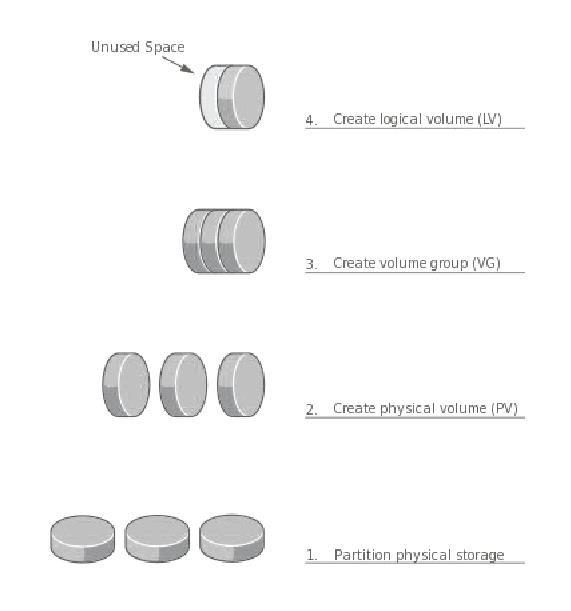 Unused Space

4. Create logical volume (LV)

3. Create volume group (VG)

2. Create physical volume (PV)

1. Partition physical storage